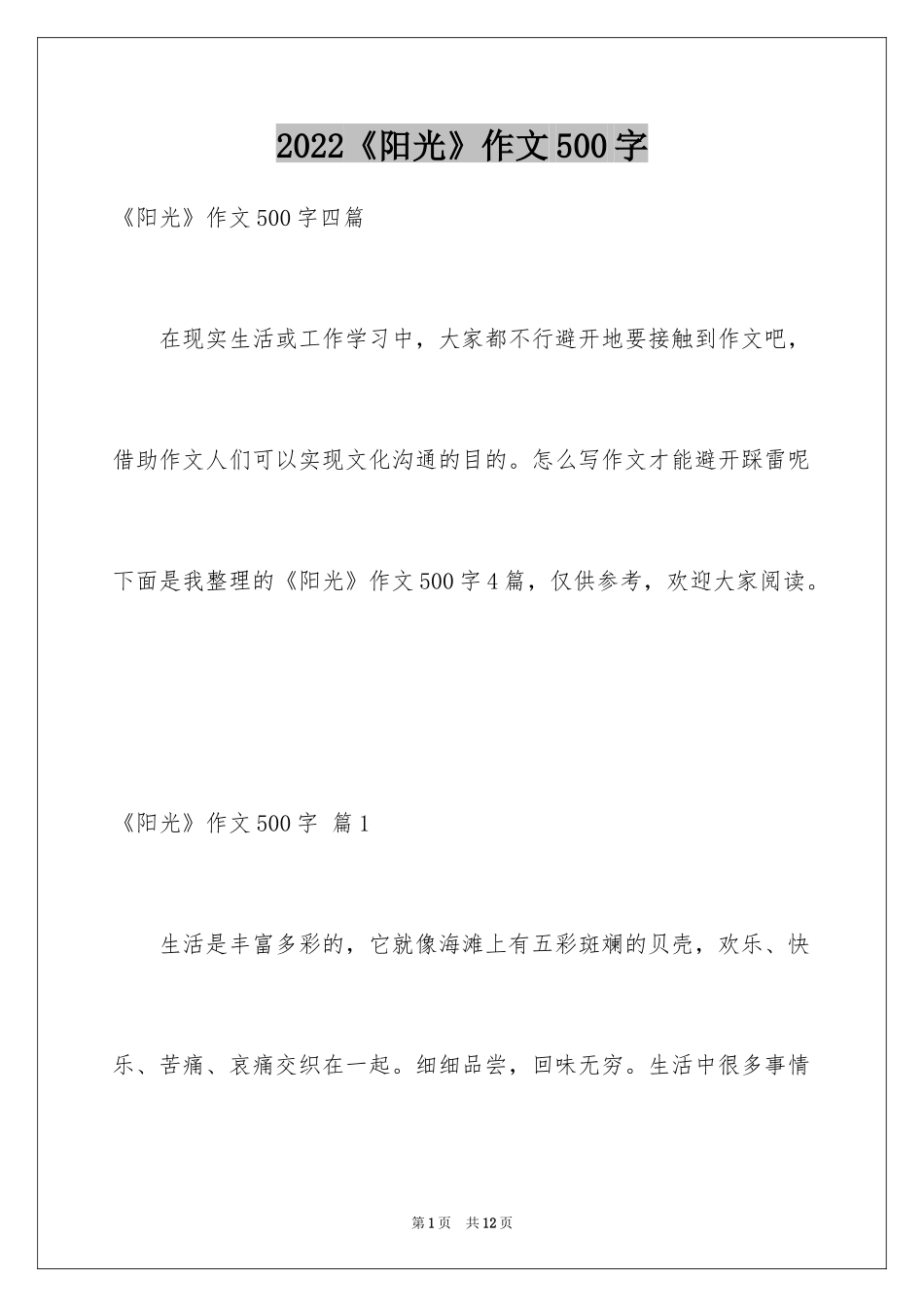 2022《阳光》作文500字

《阳光》作文500字四篇

在现实生活或工作学习中，大家都不行避开地要接触到作文吧，借助作文人们可以实现文化沟通的目的。怎么写作文才能避开踩雷呢下面是我整理的《阳光》作文500字4篇，仅供参考，欢迎大家阅读。

《阳光》作文500字 篇1

生活是丰富多彩的，它就像海滩上有五彩斑斓的贝壳，欢乐、快乐、苦痛、哀痛交织在一起。细细品尝，回味无穷。生活中很多事情

第1页 共12页